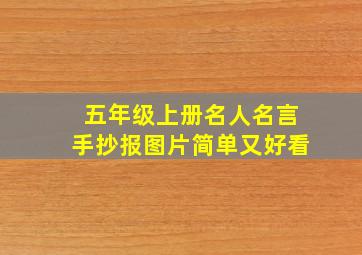 五年级上册名人名言
手抄报图片简单又好看